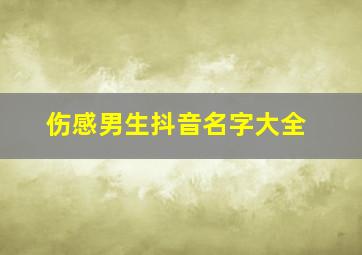 伤感男生抖音名字大全